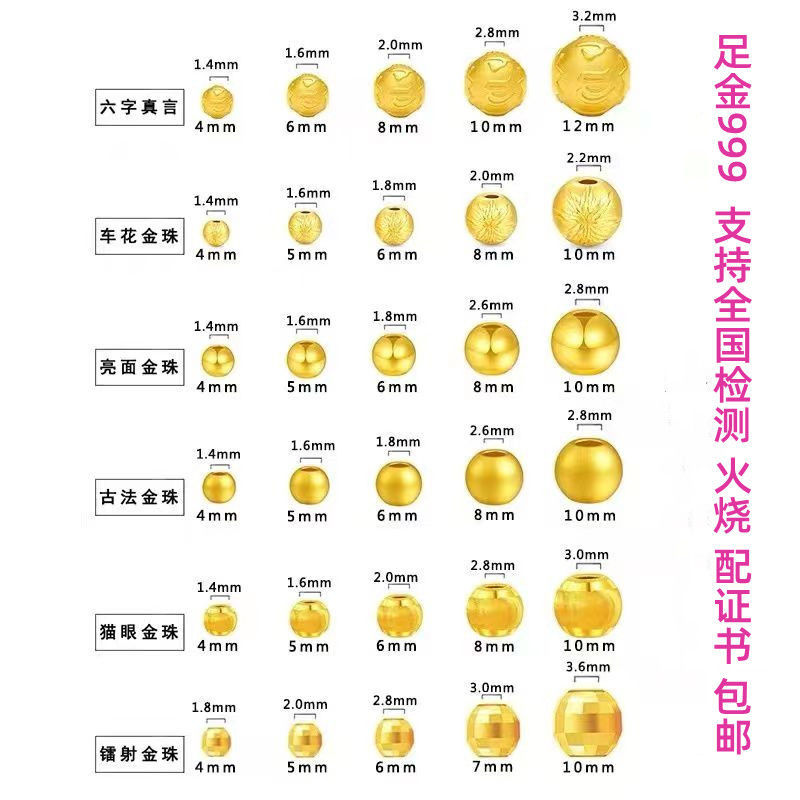 六字真言
1.4mm 4mm
1.6mm 6mm
2.0mm 8mm
2.8mm 10mm
3.2mm 12mm

车花金珠
1.4mm 4mm
1.6mm 5mm
1.8mm 6mm
2.0mm 8mm
2.2mm 10mm

亮面金珠
1.4mm 4mm
1.6mm 5mm
1.8mm 6mm
2.6mm 8mm
2.8mm 10mm

古法金珠
1.4mm 4mm
1.6mm 5mm
1.8mm 6mm
2.6mm 8mm
2.8mm 10mm

猫眼金珠
1.4mm 4mm
1.6mm 5mm
2.0mm 6mm
2.8mm 8mm
3.0mm 10mm

镭射金珠
1.8mm 4mm
2.0mm 5mm
2.8mm 6mm
3.0mm 7mm
3.6mm 10mm

足金999 支持全国检测 火烧 配证书 包邮